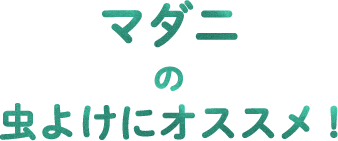 マダニ
の
虫よけにオススメ！